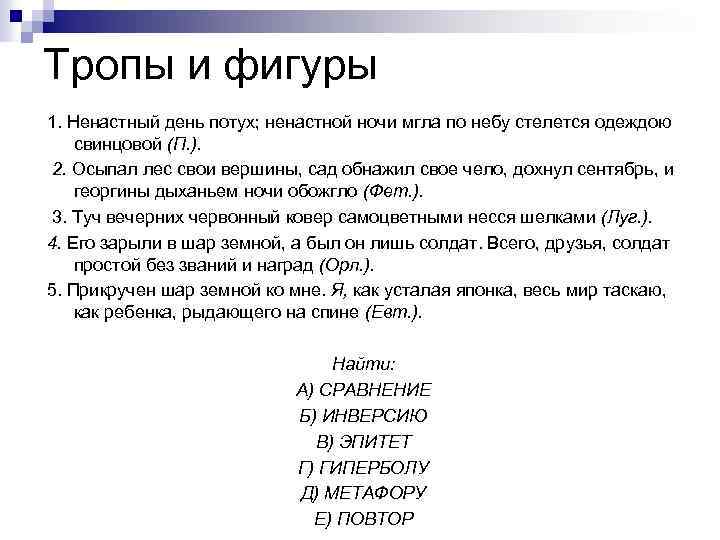 Тропы и фигуры

1. Ненастный день потух; ненастной ночи мгла по небу стелется одеждою свинцовой (П.).

2. Осыпал лес свои вершины, сад обнажил свое чело, дохнул сентябрь, и георгины дыханьем ночи обожгло (Фет.).

3. Туч вечерних червонный ковер самоцветными несся шелками (Луг.).

4. Его зарыли в шар земной, а был он лишь солдат. Всего, друзья, солдат простой без званий и наград (Орл.).

5. Прикручен шар земной ко мне. Я, как усталая японка, весь мир таскаю, как ребенка, рыдающего на спине (Евт.).

Найти:
А) СРАВНЕНИЕ
Б) ИНВЕРСИЮ
В) ЭПИТЕТ
Г) ГИПЕРБОЛУ
Д) МЕТАФОРУ
Е) ПОВТОР